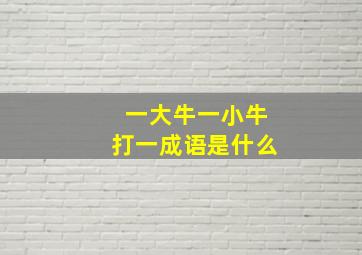 一大牛一小牛
打一成语是什么